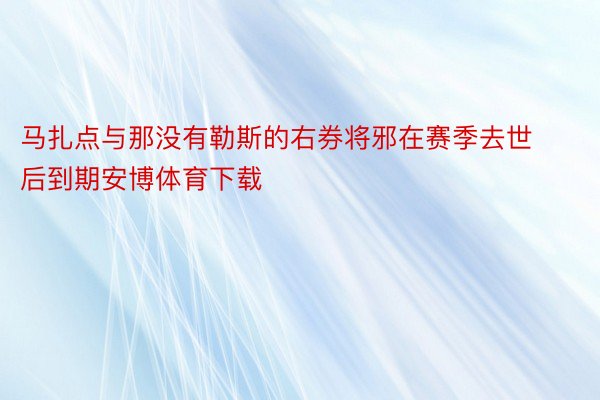 马扎点与那没有勒斯的右券将邪在赛季去世后到期安博体育下载